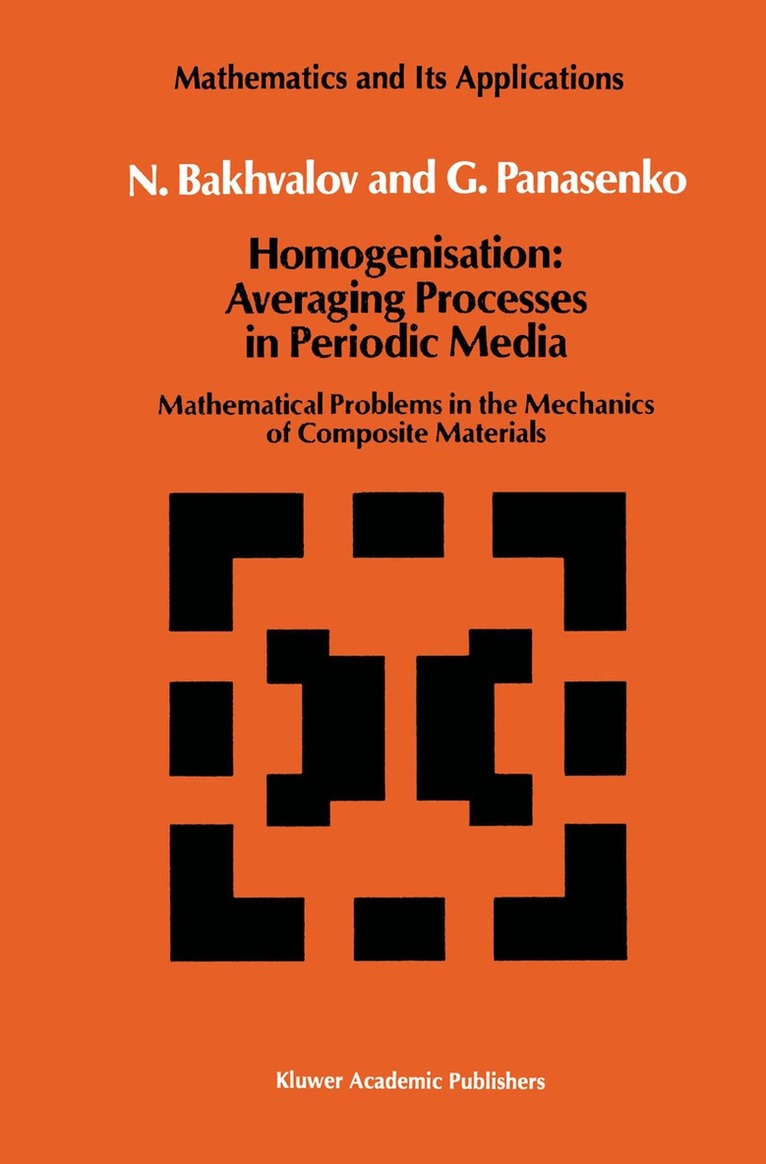 Mathematics and Its Applications

N. Bakhvalov and G. Panasenko

Homogenisation:
Averaging Processes
in Periodic Media

Mathematical Problems in the Mechanics
of Composite Materials

Kluwer Academic Publishers